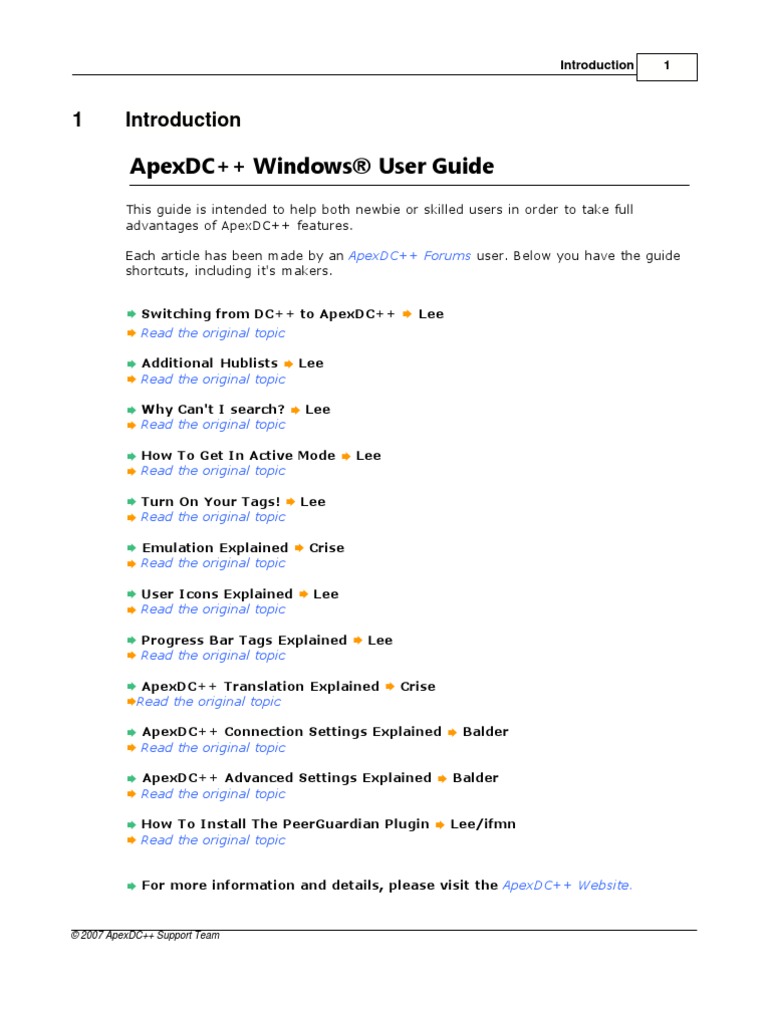 Introduction 1

1 Introduction

ApexDC++ Windows® User Guide

This guide is intended to help both newbie or skilled users in order to take full advantages of ApexDC++ features.

Each article has been made by an ApexDC++ Forums user. Below you have the guide shortcuts, including it's makers.

➨ Switching from DC++ to ApexDC++ ➨ Lee
➨ Read the original topic

➨ Additional Hublists ➨ Lee
➨ Read the original topic

➨ Why Can't I search? ➨ Lee
➨ Read the original topic

➨ How To Get In Active Mode ➨ Lee
➨ Read the original topic

➨ Turn On Your Tags! ➨ Lee
➨ Read the original topic

➨ Emulation Explained ➨ Crise
➨ Read the original topic

➨ User Icons Explained ➨ Lee
➨ Read the original topic

➨ Progress Bar Tags Explained ➨ Lee
➨ Read the original topic

➨ ApexDC++ Translation Explained ➨ Crise
➨Read the original topic

➨ ApexDC++ Connection Settings Explained ➨ Balder
➨ Read the original topic

➨ ApexDC++ Advanced Settings Explained ➨ Balder
➨ Read the original topic

➨ How To Install The PeerGuardian Plugin ➨ Lee/ifmn
➨ Read the original topic

➨ For more information and details, please visit the ApexDC++ Website.

© 2007 ApexDC++ Support Team